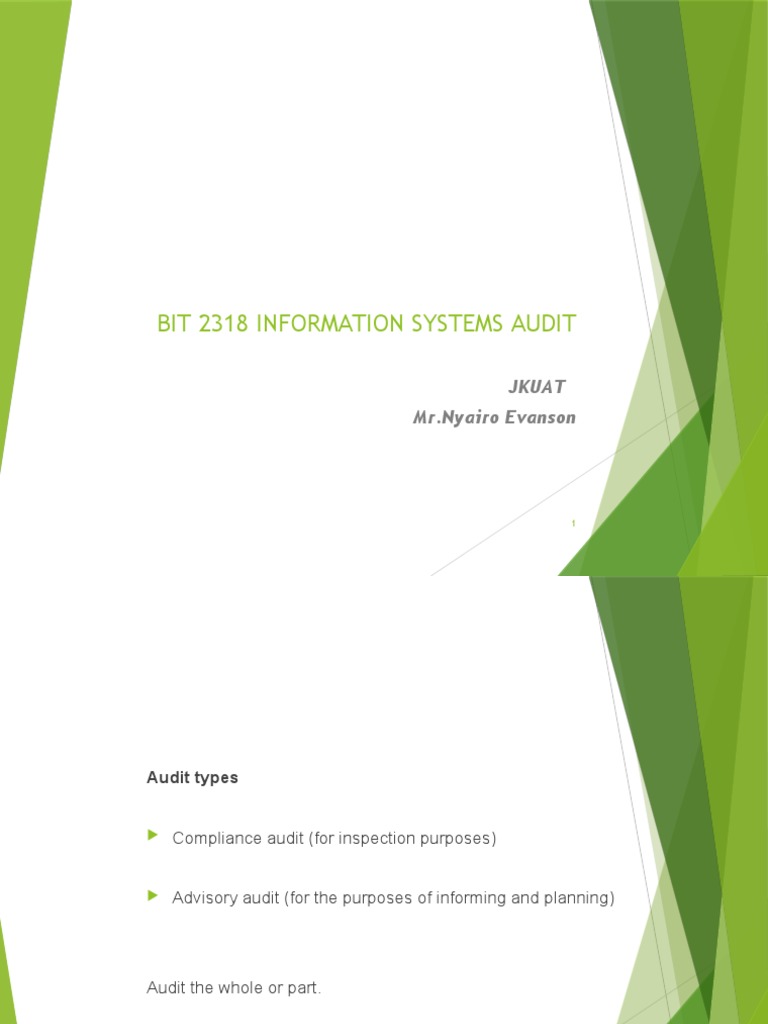 BIT 2318 INFORMATION SYSTEMS AUDIT

JKUAT
Mr.Nyairo Evanson

1

Audit types

Compliance audit (for inspection purposes)

Advisory audit (for the purposes of informing and planning)

Audit the whole or part.